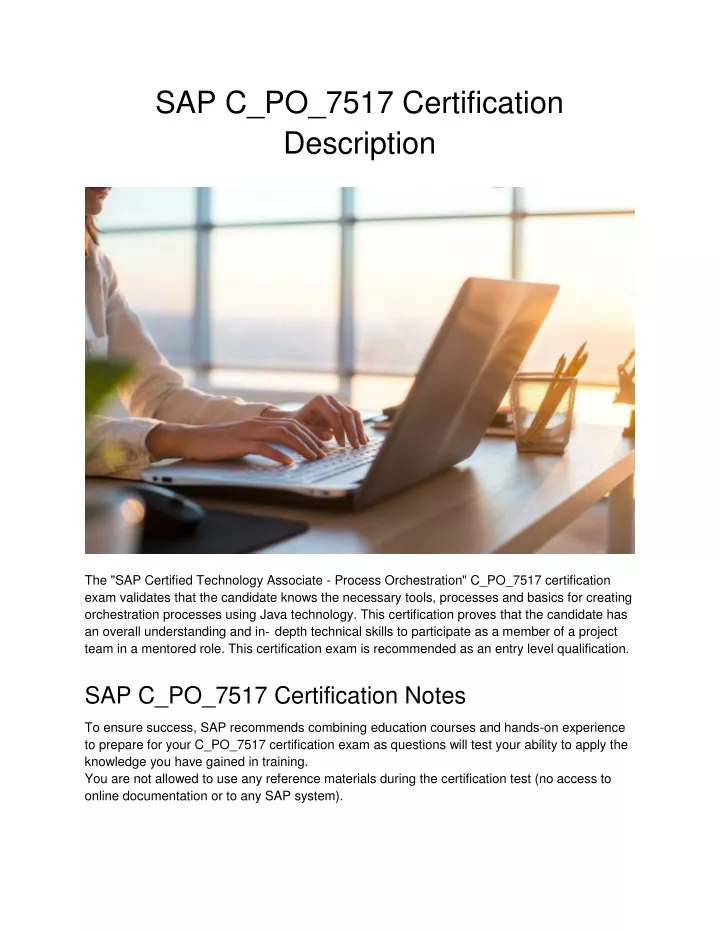 SAP C_PO_7517 Certification Description

The "SAP Certified Technology Associate - Process Orchestration" C_PO_7517 certification exam validates that the candidate knows the necessary tools, processes and basics for creating orchestration processes using Java technology. This certification proves that the candidate has an overall understanding and in- depth technical skills to participate as a member of a project team in a mentored role. This certification exam is recommended as an entry level qualification.

SAP C_PO_7517 Certification Notes

To ensure success, SAP recommends combining education courses and hands-on experience to prepare for your C_PO_7517 certification exam as questions will test your ability to apply the knowledge you have gained in training.
You are not allowed to use any reference materials during the certification test (no access to online documentation or to any SAP system).